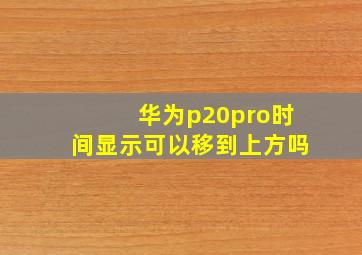 华为p20pro时间显示可以移到上方吗